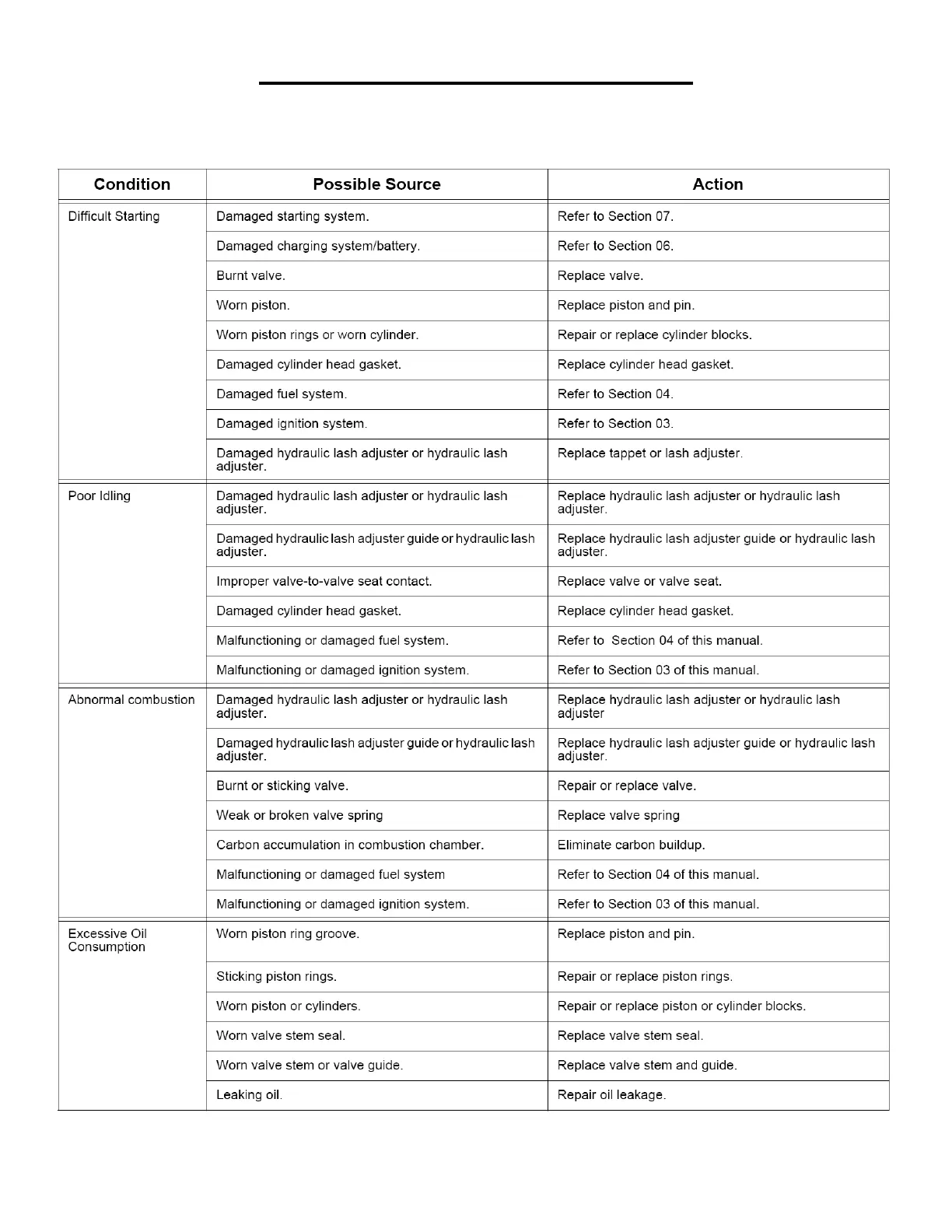 | Condition | Possible Source | Action |
|---|---|---|
| Difficult Starting | Damaged starting system. | Refer to Section 07. |
| | Damaged charging system/battery. | Refer to Section 06. |
| | Burnt valve. | Replace valve. |
| | Worn piston. | Replace piston and pin. |
| | Worn piston rings or worn cylinder. | Repair or replace cylinder blocks. |
| | Damaged cylinder head gasket. | Replace cylinder head gasket. |
| | Damaged fuel system. | Refer to Section 04. |
| | Damaged ignition system. | Refer to Section 03. |
| | Damaged hydraulic lash adjuster or hydraulic lash adjuster. | Replace tappet or lash adjuster. |
| Poor Idling | Damaged hydraulic lash adjuster or hydraulic lash adjuster. | Replace hydraulic lash adjuster or hydraulic lash adjuster. |
| | Damaged hydraulic lash adjuster guide or hydraulic lash adjuster. | Replace hydraulic lash adjuster guide or hydraulic lash adjuster. |
| | Improper valve-to-valve seat contact. | Replace valve or valve seat. |
| | Damaged cylinder head gasket. | Replace cylinder head gasket. |
| | Malfunctioning or damaged fuel system. | Refer to Section 04 of this manual. |
| | Malfunctioning or damaged ignition system. | Refer to Section 03 of this manual. |
| Abnormal combustion | Damaged hydraulic lash adjuster or hydraulic lash adjuster. | Replace hydraulic lash adjuster or hydraulic lash adjuster |
| | Damaged hydraulic lash adjuster guide or hydraulic lash adjuster. | Replace hydraulic lash adjuster guide or hydraulic lash adjuster. |
| | Burnt or sticking valve. | Repair or replace valve. |
| | Weak or broken valve spring | Replace valve spring |
| | Carbon accumulation in combustion chamber. | Eliminate carbon buildup. |
| | Malfunctioning or damaged fuel system | Refer to Section 04 of this manual. |
| | Malfunctioning or damaged ignition system. | Refer to Section 03 of this manual. |
| Excessive Oil Consumption | Worn piston ring groove. | Replace piston and pin. |
| | Sticking piston rings. | Repair or replace piston rings. |
| | Worn piston or cylinders. | Repair or replace piston or cylinder blocks. |
| | Worn valve stem seal. | Replace valve stem seal. |
| | Worn valve stem or valve guide. | Replace valve stem and guide. |
| | Leaking oil. | Repair oil leakage. |